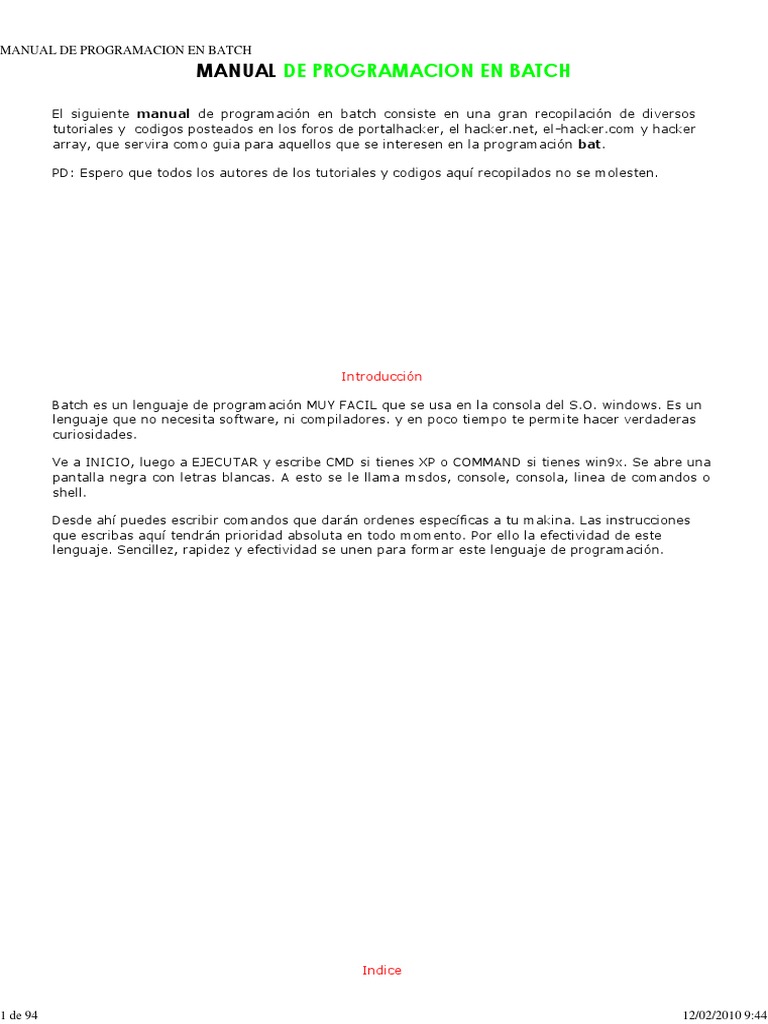 MANUAL DE PROGRAMACION EN BATCH

MANUAL DE PROGRAMACION EN BATCH

El siguiente manual de programación en batch consiste en una gran recopilación de diversos tutoriales y codigos posteados en los foros de portalhacker, el hacker.net, el-hacker.com y hacker array, que servira como guia para aquellos que se interesen en la programación bat.

PD: Espero que todos los autores de los tutoriales y codigos aquí recopilados no se molesten.

Introducción

Batch es un lenguaje de programación MUY FACIL que se usa en la consola del S.O. windows. Es un lenguaje que no necesita software, ni compiladores. y en poco tiempo te permite hacer verdaderas curiosidades.

Ve a INICIO, luego a EJECUTAR y escribe CMD si tienes XP o COMMAND si tienes win9x. Se abre una pantalla negra con letras blancas. A esto se le llama msdos, console, consola, linea de comandos o shell.

Desde ahí puedes escribir comandos que darán ordenes específicas a tu makina. Las instrucciones que escribas aquí tendrán prioridad absoluta en todo momento. Por ello la efectividad de este lenguaje. Sencillez, rapidez y efectividad se unen para formar este lenguaje de programación.

Indice

1 de 94

12/02/2010 9:44